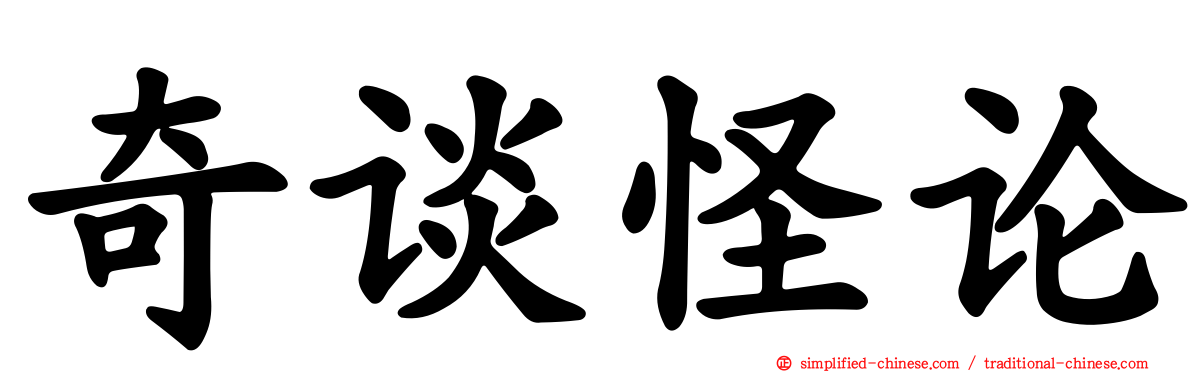 奇谈怪论

simplified-chinese.com / traditional-chinese.com